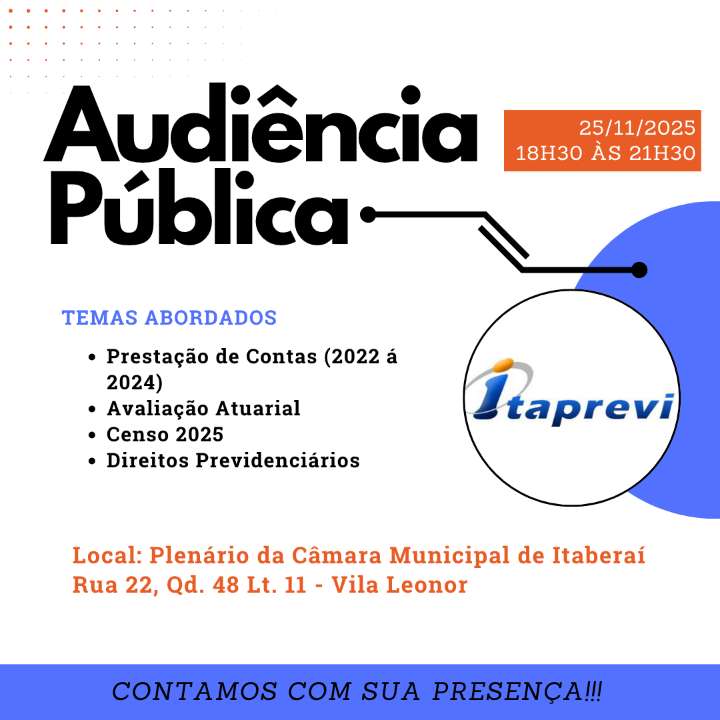 Audiência Pública

25/11/2025
18H30 ÀS 21H30

TEMAS ABORDADOS

• Prestação de Contas (2022 á 2024)
• Avaliação Atuarial
• Censo 2025
• Direitos Previdenciários

Itaprevi

Local: Plenário da Câmara Municipal de Itaberaí
Rua 22, Qd. 48 Lt. 11 - Vila Leonor

CONTAMOS COM SUA PRESENÇA!!!